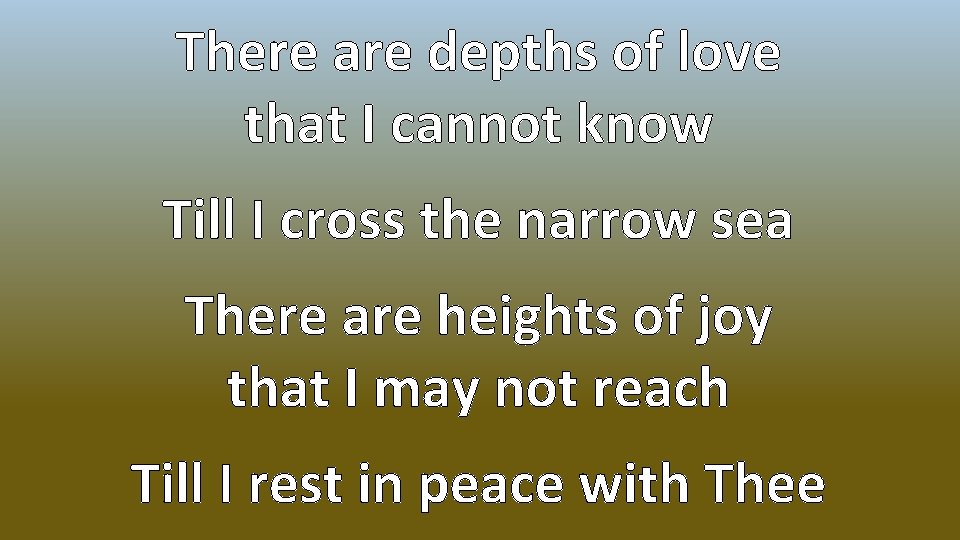 There are depths of love that I cannot know

Till I cross the narrow sea

There are heights of joy that I may not reach

Till I rest in peace with Thee